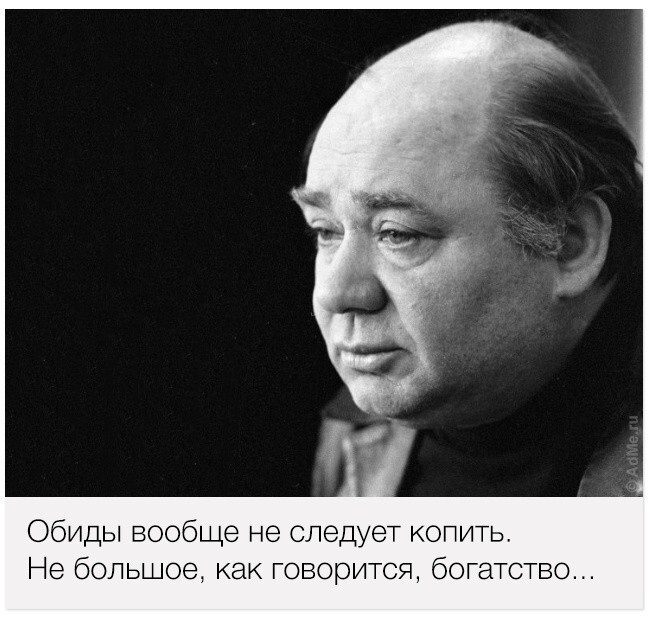 © AdMe.ru

Обиды вообще не следует копить.
Не большое, как говорится, богатство...